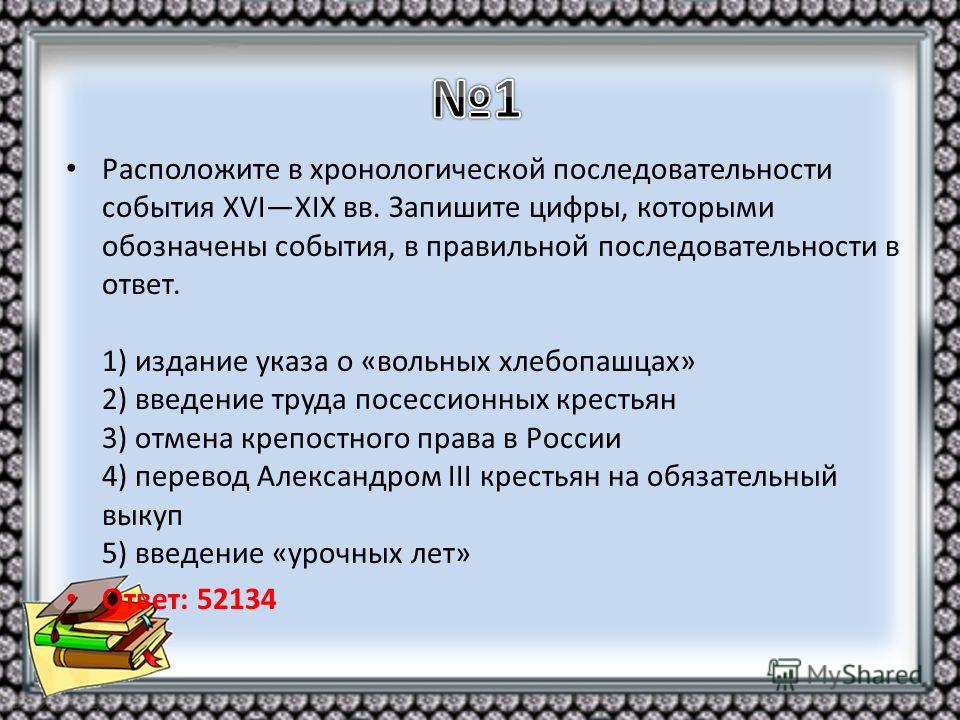 №1

• Расположите в хронологической последовательности события XVI—XIX вв. Запишите цифры, которыми обозначены события, в правильной последовательности в ответ.

1) издание указа о «вольных хлебопашцах»
2) введение труда посессионных крестьян
3) отмена крепостного права в России
4) перевод Александром III крестьян на обязательный выкуп
5) введение «урочных лет»

• Ответ: 52134

MyShared